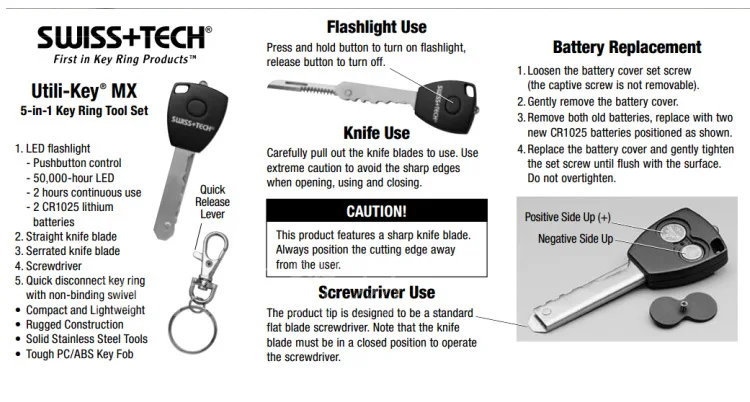 SWISS+TECH®
First in Key Ring Products™

Utili-Key® MX
5-in-1 Key Ring Tool Set

SWISS+TECH

1. LED flashlight
- Pushbutton control
- 50,000-hour LED
- 2 hours continuous use
- 2 CR1025 lithium batteries
2. Straight knife blade
3. Serrated knife blade
4. Screwdriver
5. Quick disconnect key ring with non-binding swivel
• Compact and Lightweight
• Rugged Construction
• Solid Stainless Steel Tools
• Tough PC/ABS Key Fob

Quick Release Lever

Flashlight Use
Press and hold button to turn on flashlight, release button to turn off.

SWISS+TECH

Knife Use
Carefully pull out the knife blades to use. Use extreme caution to avoid the sharp edges when opening, using and closing.

CAUTION!
This product features a sharp knife blade. Always position the cutting edge away from the user.

Screwdriver Use
The product tip is designed to be a standard flat blade screwdriver. Note that the knife blade must be in a closed position to operate the screwdriver.

Battery Replacement
1. Loosen the battery cover set screw (the captive screw is not removable).
2. Gently remove the battery cover.
3. Remove both old batteries, replace with two new CR1025 batteries positioned as shown.
4. Replace the battery cover and gently tighten the set screw until flush with the surface. Do not overtighten.

Positive Side Up (+)
Negative Side Up